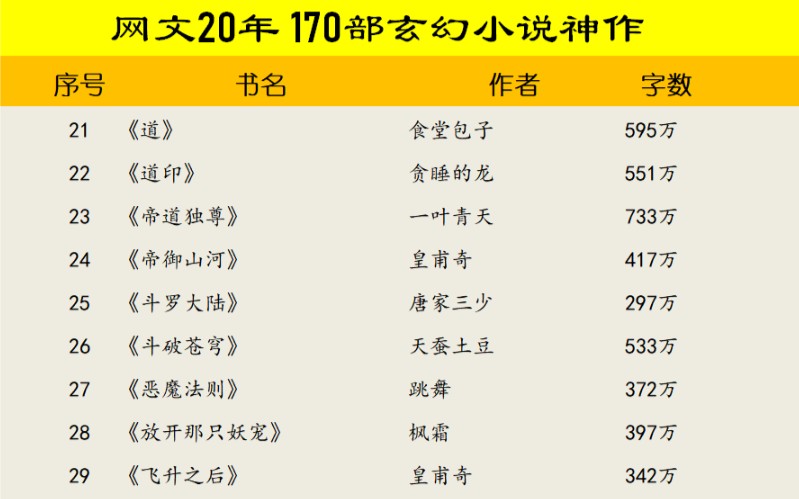 网文20年 170部玄幻小说神作

| 序号 | 书名 | 作者 | 字数 |
|---|---|---|---|
| 21 | 《道》 | 食堂包子 | 595万 |
| 22 | 《道印》 | 贪睡的龙 | 551万 |
| 23 | 《帝道独尊》 | 一叶青天 | 733万 |
| 24 | 《帝御山河》 | 皇甫奇 | 417万 |
| 25 | 《斗罗大陆》 | 唐家三少 | 297万 |
| 26 | 《斗破苍穹》 | 天蚕土豆 | 533万 |
| 27 | 《恶魔法则》 | 跳舞 | 372万 |
| 28 | 《放开那只妖宠》 | 枫霜 | 397万 |
| 29 | 《飞升之后》 | 皇甫奇 | 342万 |